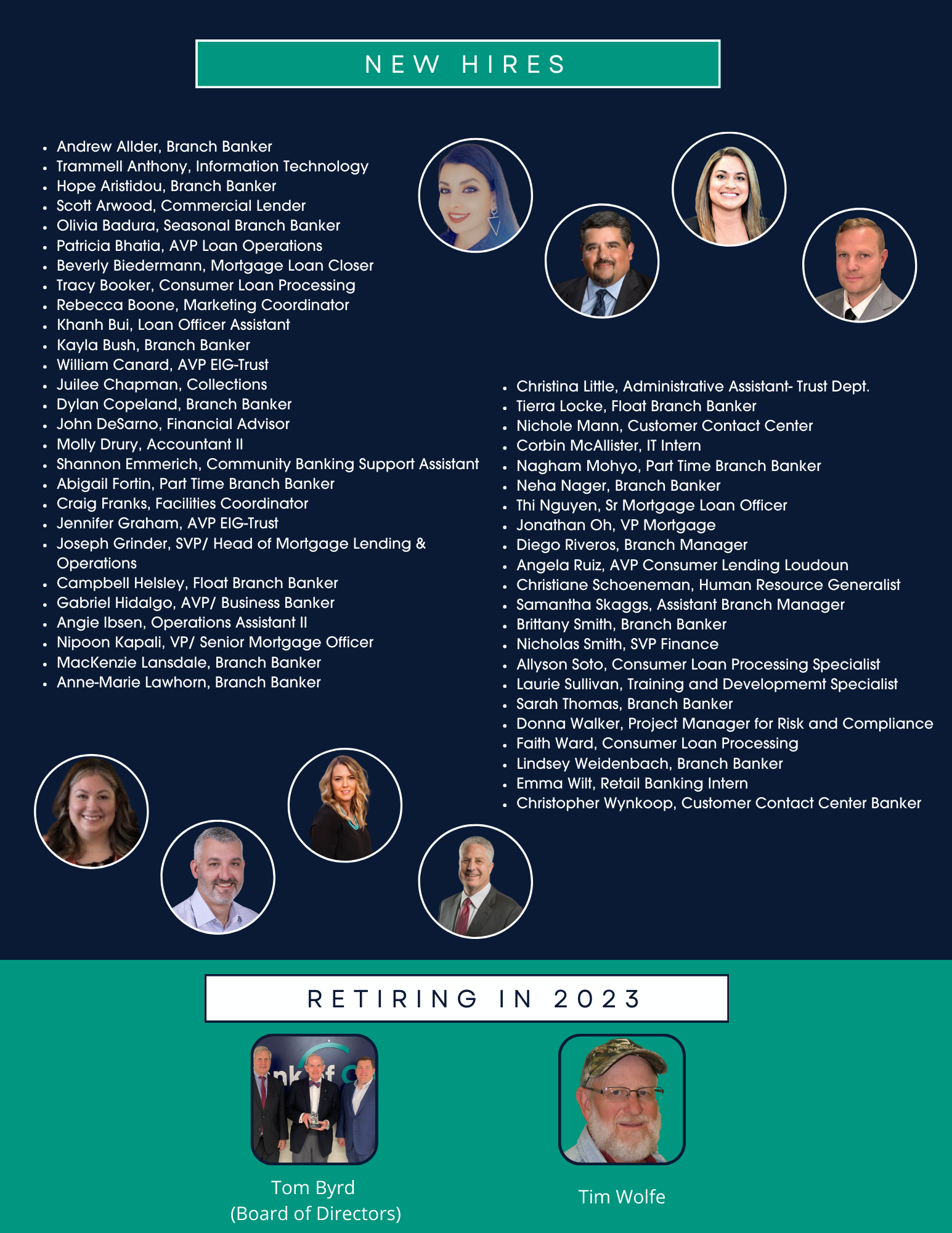 NEW HIRES

• Andrew Allder, Branch Banker
• Trammell Anthony, Information Technology
• Hope Aristidou, Branch Banker
• Scott Arwood, Commercial Lender
• Olivia Badura, Seasonal Branch Banker
• Patricia Bhatia, AVP Loan Operations
• Beverly Biedermann, Mortgage Loan Closer
• Tracy Booker, Consumer Loan Processing
• Rebecca Boone, Marketing Coordinator
• Khanh Bui, Loan Officer Assistant
• Kayla Bush, Branch Banker
• William Canard, AVP EIG-Trust
• Juilee Chapman, Collections
• Dylan Copeland, Branch Banker
• John DeSarno, Financial Advisor
• Molly Drury, Accountant II
• Shannon Emmerich, Community Banking Support Assistant
• Abigail Fortin, Part Time Branch Banker
• Craig Franks, Facilities Coordinator
• Jennifer Graham, AVP EIG-Trust
• Joseph Grinder, SVP/ Head of Mortgage Lending & Operations
• Campbell Helsley, Float Branch Banker
• Gabriel Hidalgo, AVP/ Business Banker
• Angie Ibsen, Operations Assistant II
• Nipoon Kapali, VP/ Senior Mortgage Officer
• MacKenzie Lansdale, Branch Banker
• Anne-Marie Lawhorn, Branch Banker

• Christina Little, Administrative Assistant- Trust Dept.
• Tierra Locke, Float Branch Banker
• Nichole Mann, Customer Contact Center
• Corbin McAllister, IT Intern
• Nagham Mohyo, Part Time Branch Banker
• Neha Nager, Branch Banker
• Thi Nguyen, Sr Mortgage Loan Officer
• Jonathan Oh, VP Mortgage
• Diego Riveros, Branch Manager
• Angela Ruiz, AVP Consumer Lending Loudoun
• Christiane Schoeneman, Human Resource Generalist
• Samantha Skaggs, Assistant Branch Manager
• Brittany Smith, Branch Banker
• Nicholas Smith, SVP Finance
• Allyson Soto, Consumer Loan Processing Specialist
• Laurie Sullivan, Training and Developmemt Specialist
• Sarah Thomas, Branch Banker
• Donna Walker, Project Manager for Risk and Compliance
• Faith Ward, Consumer Loan Processing
• Lindsey Weidenbach, Branch Banker
• Emma Wilt, Retail Banking Intern
• Christopher Wynkoop, Customer Contact Center Banker

RETIRING IN 2023

Tom Byrd
(Board of Directors)

Tim Wolfe